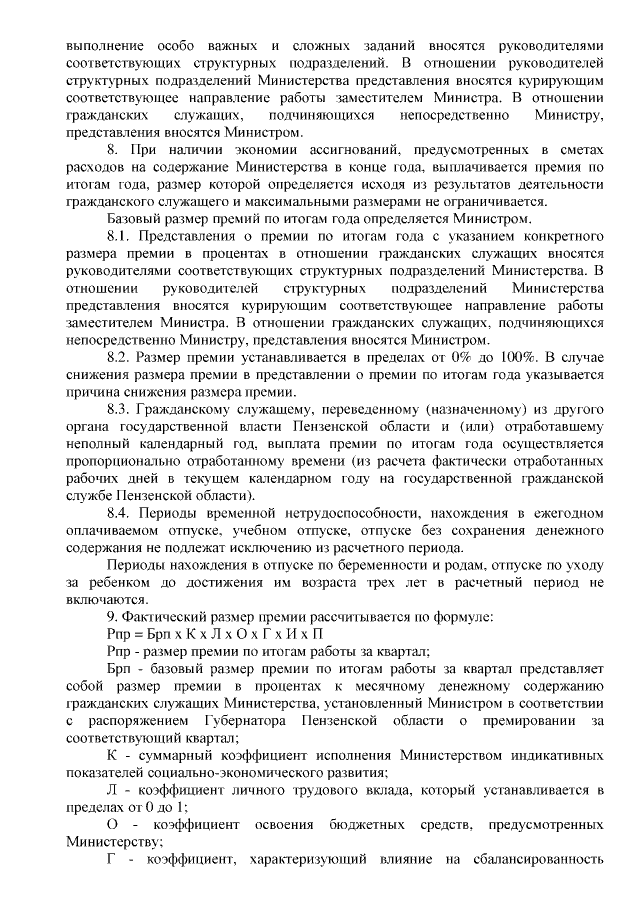 выполнение особо важных и сложных заданий вносятся руководителями соответствующих структурных подразделений. В отношении руководителей структурных подразделений Министерства представления вносятся курирующим соответствующее направление работы заместителем Министра. В отношении гражданских служащих, подчиняющихся непосредственно Министру, представления вносятся Министром.

8. При наличии экономии ассигнований, предусмотренных в сметах расходов на содержание Министерства в конце года, выплачивается премия по итогам года, размер которой определяется исходя из результатов деятельности гражданского служащего и максимальными размерами не ограничивается.

Базовый размер премий по итогам года определяется Министром.

8.1. Представления о премии по итогам года с указанием конкретного размера премии в процентах в отношении гражданских служащих вносятся руководителями соответствующих структурных подразделений Министерства. В отношении руководителей структурных подразделений Министерства представления вносятся курирующим соответствующее направление работы заместителем Министра. В отношении гражданских служащих, подчиняющихся непосредственно Министру, представления вносятся Министром.

8.2. Размер премии устанавливается в пределах от 0% до 100%. В случае снижения размера премии в представлении о премии по итогам года указывается причина снижения размера премии.

8.3. Гражданскому служащему, переведенному (назначенному) из другого органа государственной власти Пензенской области и (или) отработавшему неполный календарный год, выплата премии по итогам года осуществляется пропорционально отработанному времени (из расчета фактически отработанных рабочих дней в текущем календарном году на государственной гражданской службе Пензенской области).

8.4. Периоды временной нетрудоспособности, нахождения в ежегодном оплачиваемом отпуске, учебном отпуске, отпуске без сохранения денежного содержания не подлежат исключению из расчетного периода.

Периоды нахождения в отпуске по беременности и родам, отпуске по уходу за ребенком до достижения им возраста трех лет в расчетный период не включаются.

9. Фактический размер премии рассчитывается по формуле:

Рпр = Брп х К х Л х О х Г х И х П

Рпр - размер премии по итогам работы за квартал;

Брп - базовый размер премии по итогам работы за квартал представляет собой размер премии в процентах к месячному денежному содержанию гражданских служащих Министерства, установленный Министром в соответствии с распоряжением Губернатора Пензенской области о премировании за соответствующий квартал;

К - суммарный коэффициент исполнения Министерством индикативных показателей социально-экономического развития;

Л - коэффициент личного трудового вклада, который устанавливается в пределах от 0 до 1;

О - коэффициент освоения бюджетных средств, предусмотренных Министерству;

Г - коэффициент, характеризующий влияние на сбалансированность